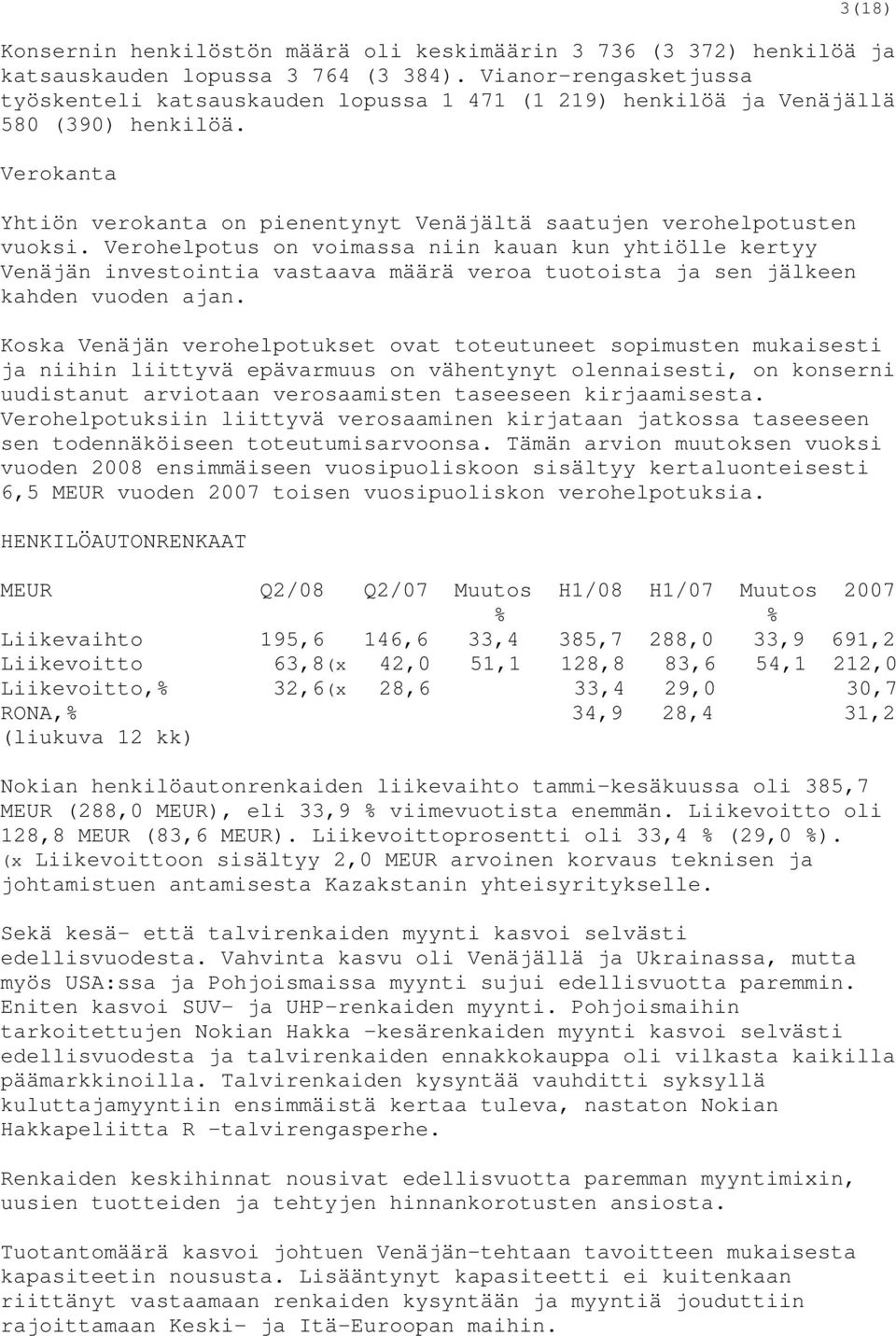 3(18)

Konsernin henkilöstön määrä oli keskimäärin 3 736 (3 372) henkilöä ja katsauskauden lopussa 3 764 (3 384). Vianor-rengasketjussa työskenteli katsauskauden lopussa 1 471 (1 219) henkilöä ja Venäjällä 580 (390) henkilöä.

Verokanta

Yhtiön verokanta on pienentynyt Venäjältä saatujen verohelpotusten vuoksi. Verohelpotus on voimassa niin kauan kun yhtiölle kertyy Venäjän investointia vastaava määrä veroa tuotoista ja sen jälkeen kahden vuoden ajan.

Koska Venäjän verohelpotukset ovat toteutuneet sopimusten mukaisesti ja niihin liittyvä epävarmuus on vähentynyt olennaisesti, on konserni uudistanut arviotaan verosaamisten taseeseen kirjaamisesta. Verohelpotuksiin liittyvä verosaaminen kirjataan jatkossa taseeseen sen todennäköiseen toteutumisarvoonsa. Tämän arvion muutoksen vuoksi vuoden 2008 ensimmäiseen vuosipuoliskoon sisältyy kertaluonteisesti 6,5 MEUR vuoden 2007 toisen vuosipuoliskon verohelpotuksia.

HENKILÖAUTONRENKAAT

| MEUR | Q2/08 | Q2/07 | Muutos % | H1/08 | H1/07 | Muutos % | 2007 |
|---|---|---|---|---|---|---|---|
| Liikevaihto | 195,6 | 146,6 | 33,4 | 385,7 | 288,0 | 33,9 | 691,2 |
| Liikevoitto | 63,8(x | 42,0 | 51,1 | 128,8 | 83,6 | 54,1 | 212,0 |
| Liikevoitto,% | 32,6(x | 28,6 | | 33,4 | 29,0 | | 30,7 |
| RONA,% (liukuva 12 kk) | | | | 34,9 | 28,4 | | 31,2 |

Nokian henkilöautonrenkaiden liikevaihto tammi-kesäkuussa oli 385,7 MEUR (288,0 MEUR), eli 33,9 % viimevuotista enemmän. Liikevoitto oli 128,8 MEUR (83,6 MEUR). Liikevoittoprosentti oli 33,4 % (29,0 %). (x Liikevoittoon sisältyy 2,0 MEUR arvoinen korvaus teknisen ja johtamistuen antamisesta Kazakstanin yhteisyritykselle.

Sekä kesä- että talvirenkaiden myynti kasvoi selvästi edellisvuodesta. Vahvinta kasvu oli Venäjällä ja Ukrainassa, mutta myös USA:ssa ja Pohjoismaissa myynti sujui edellisvuotta paremmin. Eniten kasvoi SUV- ja UHP-renkaiden myynti. Pohjoismaihin tarkoitettujen Nokian Hakka -kesärenkaiden myynti kasvoi selvästi edellisvuodesta ja talvirenkaiden ennakkokauppa oli vilkasta kaikilla päämarkkinoilla. Talvirenkaiden kysyntää vauhditti syksyllä kuluttajamyyntiin ensimmäistä kertaa tuleva, nastaton Nokian Hakkapeliitta R -talvirengasperhe.

Renkaiden keskihinnat nousivat edellisvuotta paremman myyntimixin, uusien tuotteiden ja tehtyjen hinnankorotusten ansiosta.

Tuotantomäärä kasvoi johtuen Venäjän-tehtaan tavoitteen mukaisesta kapasiteetin noususta. Lisääntynyt kapasiteetti ei kuitenkaan riittänyt vastaamaan renkaiden kysyntään ja myyntiä jouduttiin rajoittamaan Keski- ja Itä-Euroopan maihin.